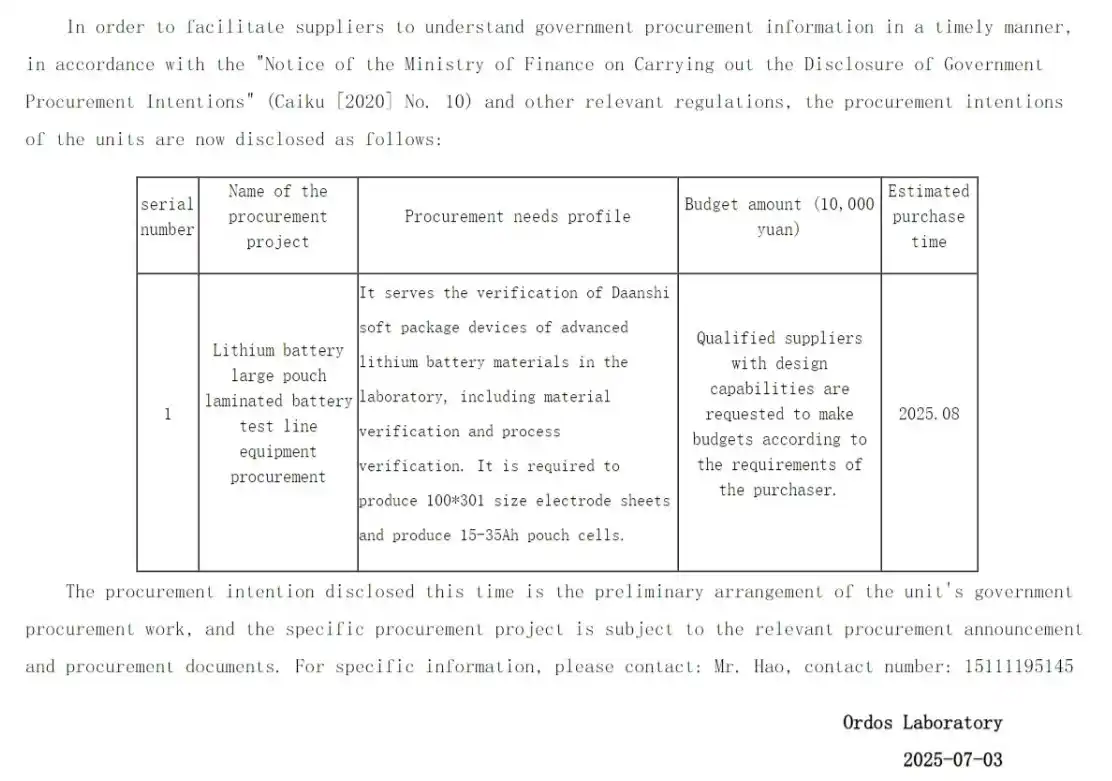 In order to facilitate suppliers to understand government procurement information in a timely manner, in accordance with the "Notice of the Ministry of Finance on Carrying out the Disclosure of Government Procurement Intentions" (Caiku [2020] No. 10) and other relevant regulations, the procurement intentions of the units are now disclosed as follows:

| serial number | Name of the procurement project | Procurement needs profile | Budget amount (10,000 yuan) | Estimated purchase time |
|---|---|---|---|---|
| 1 | Lithium battery large pouch laminated battery test line equipment procurement | It serves the verification of Daanshi soft package devices of advanced lithium battery materials in the laboratory, including material verification and process verification. It is required to produce 100*301 size electrode sheets and produce 15-35Ah pouch cells. | Qualified suppliers with design capabilities are requested to make budgets according to the requirements of the purchaser. | 2025.08 |

The procurement intention disclosed this time is the preliminary arrangement of the unit's government procurement work, and the specific procurement project is subject to the relevant procurement announcement and procurement documents. For specific information, please contact: Mr. Hao, contact number: 15111195145

Ordos Laboratory
2025-07-03